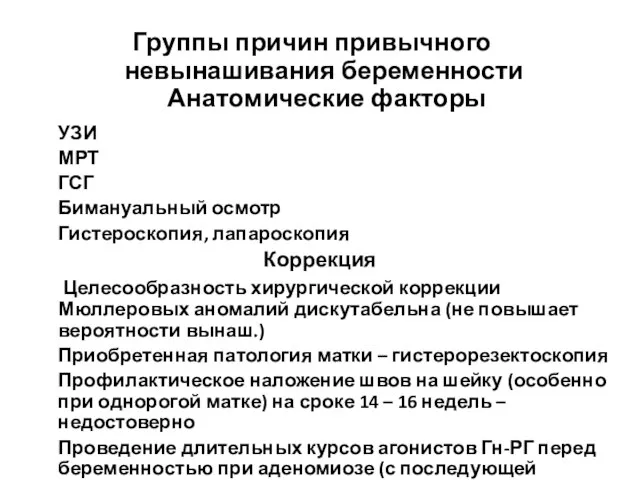 Группы причин привычного невынашивания беременности
Анатомические факторы

УЗИ
МРТ
ГСГ
Бимануальный осмотр
Гистероскопия, лапароскопия

Коррекция

Целесообразность хирургической коррекции Мюллеровых аномалий дискутабельна (не повышает вероятности вынаш.)

Приобретенная патология матки – гистерорезектоскопия

Профилактическое наложение швов на шейку (особенно при однорогой матке) на сроке 14 – 16 недель – недостоверно

Проведение длительных курсов агонистов Гн-РГ перед беременностью при аденомиозе (с последующей